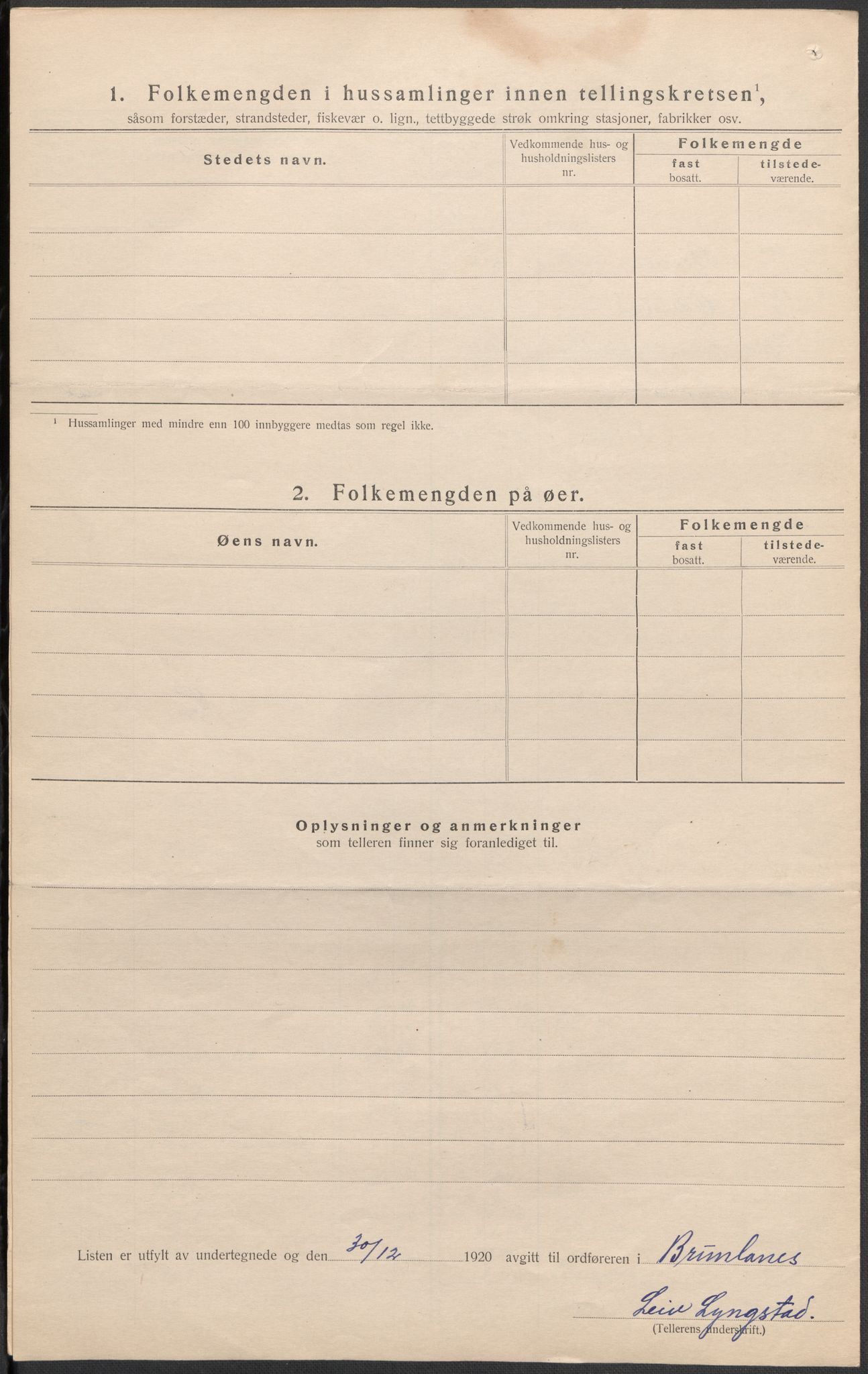 1. Folkemengden i hussamlinger innen tellingskretsen$^1$, såsom forstæder, strandsteder, fiskevær o. lign., tettbyggede strøk omkring stasjoner, fabrikker osv.

| Stedets navn. | Vedkommende hus- og husholdningslisters nr. | Folkemengde fast bosatt. | Folkemengde tilstedeværende. |
|---|---|---|---|
| | | | |
| | | | |
| | | | |
| | | | |
| | | | |

$^1$ Hussamlinger med mindre enn 100 innbyggere medtas som regel ikke.

2. Folkemengden på øer.

| Øens navn. | Vedkommende hus- og husholdningslisters nr. | Folkemengde fast bosatt. | Folkemengde tilstedeværende. |
|---|---|---|---|
| | | | |
| | | | |
| | | | |
| | | | |
| | | | |

Oplysninger og anmerkninger
som telleren finner sig foranlediget til.

Listen er utfylt av undertegnede og den 30/12 1920 avgitt til ordføreren i Brunlanes

Leiv Lyngstad.
(Tellerens underskrift.)